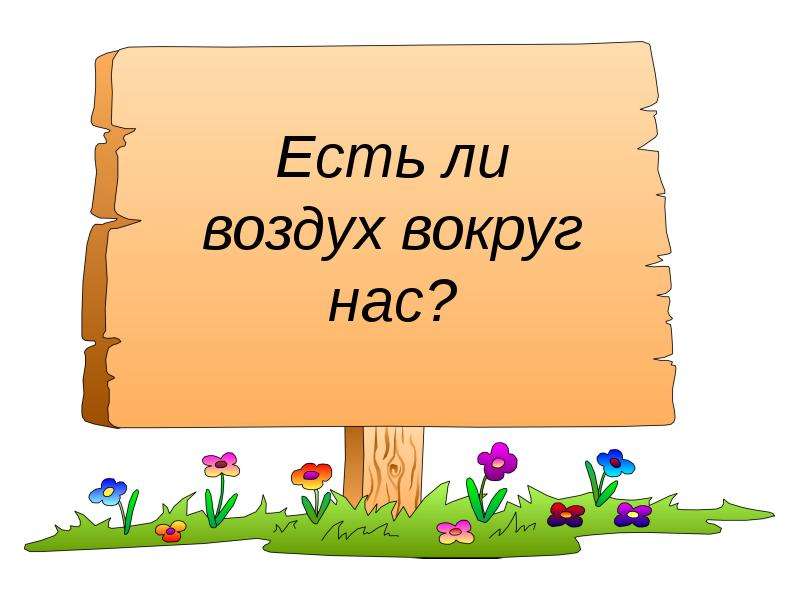 Есть ли воздух вокруг нас?